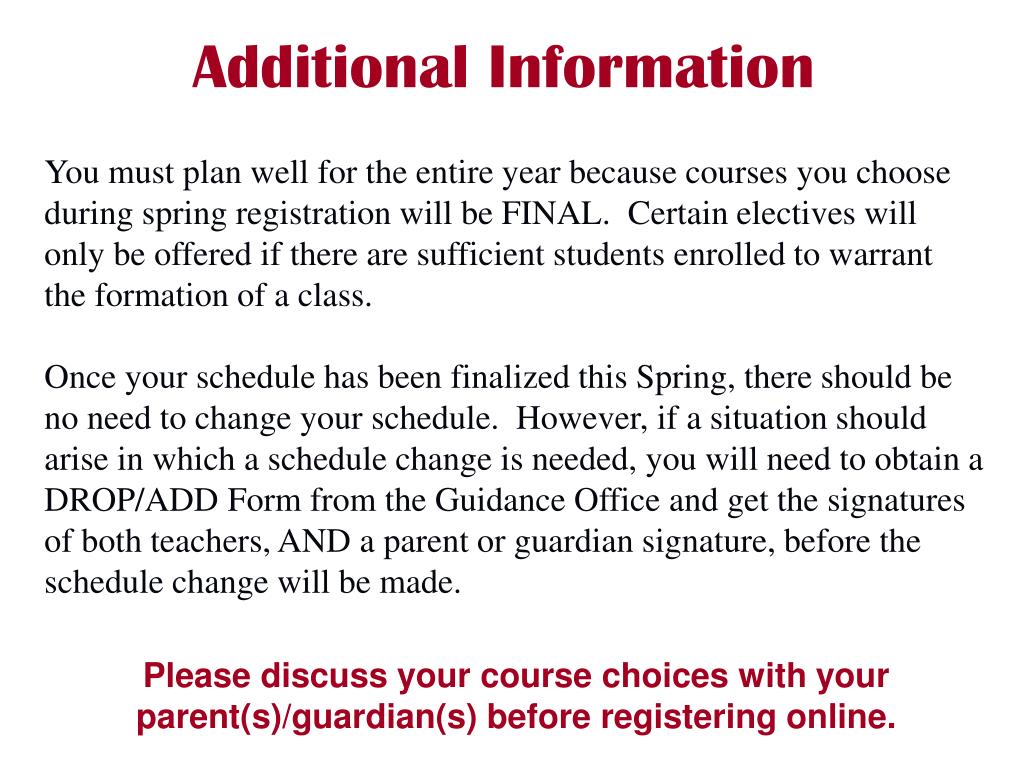 Additional Information

You must plan well for the entire year because courses you choose during spring registration will be FINAL. Certain electives will only be offered if there are sufficient students enrolled to warrant the formation of a class.

Once your schedule has been finalized this Spring, there should be no need to change your schedule. However, if a situation should arise in which a schedule change is needed, you will need to obtain a DROP/ADD Form from the Guidance Office and get the signatures of both teachers, AND a parent or guardian signature, before the schedule change will be made.

Please discuss your course choices with your parent(s)/guardian(s) before registering online.